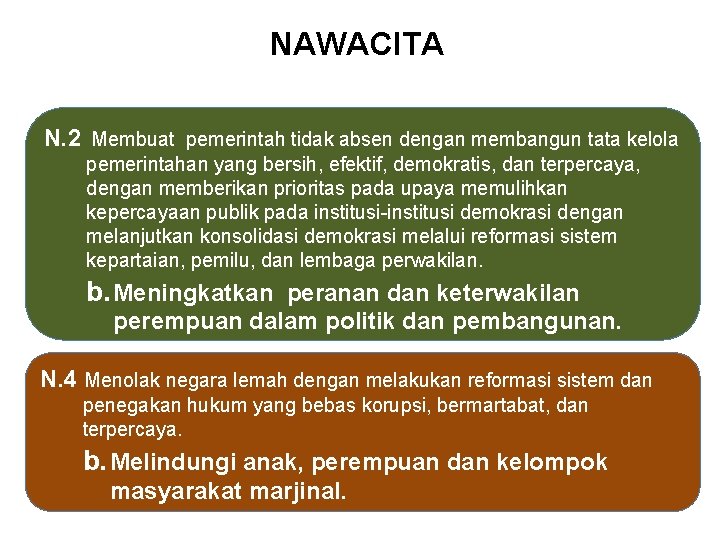 NAWACITA

N.2 Membuat pemerintah tidak absen dengan membangun tata kelola pemerintahan yang bersih, efektif, demokratis, dan terpercaya, dengan memberikan prioritas pada upaya memulihkan kepercayaan publik pada institusi-institusi demokrasi dengan melanjutkan konsolidasi demokrasi melalui reformasi sistem kepartaian, pemilu, dan lembaga perwakilan.

b. Meningkatkan peranan dan keterwakilan perempuan dalam politik dan pembangunan.

N.4 Menolak negara lemah dengan melakukan reformasi sistem dan penegakan hukum yang bebas korupsi, bermartabat, dan terpercaya.

b. Melindungi anak, perempuan dan kelompok masyarakat marjinal.